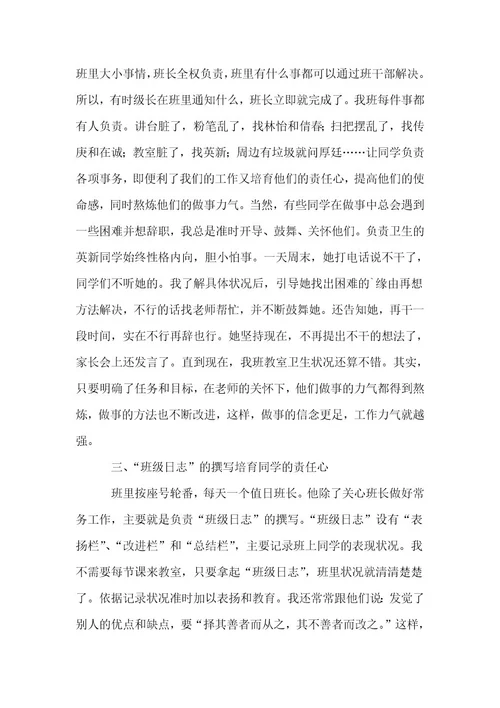 班里大小事情，班长全权负责，班里有什么事都可以通过班干部解决。所以，有时级长在班里通知什么，班长立即就完成了。我班每件事都有人负责。讲台脏了，粉笔乱了，找林怡和倩春；扫把摆乱了，找传庚和在诚；教室脏了，找英新；周边有垃圾就问厚廷……让同学负责各项事务，即便利了我们的工作又培育他们的责任心，提高他们的使命感，同时熬炼他们的做事力气。当然，有些同学在做事中总会遇到一些困难并想辞职，我总是准时开导、鼓舞、关怀他们。负责卫生的英新同学始终性格内向，胆小怕事。一天周末，她打电话说不干了，同学们不听她的。我了解具体状况后，引导她找出困难的`缘由再想方法解决，不行的话找老师帮忙，并不断鼓舞她。还告知她，再干一段时间，实在不行再辞也行。她坚持现在，不再提出不干的想法了，家长会上还发言了。直到现在，我班教室卫生状况还算不错。其实，只要明确了任务和目标，在老师的关怀下，他们做事的力气都得到熬炼，做事的方法也不断改进，这样，做事的信念更足，工作力气就越强。

三、“班级日志”的撰写培育同学的责任心

班里按座号轮番，每天一个值日班长。他除了关心班长做好常务工作，主要就是负责“班级日志”的撰写。“班级日志”设有“表扬栏”、“改进栏”和“总结栏”，主要记录班上同学的表现状况。我不需要每节课来教室，只要拿起“班级日志”，班里状况就清清楚楚了。依据记录状况准时加以表扬和教育。我还常常跟他们说：发觉了别人的优点和缺点，要“择其善者而从之，其不善者而改之。”这样，